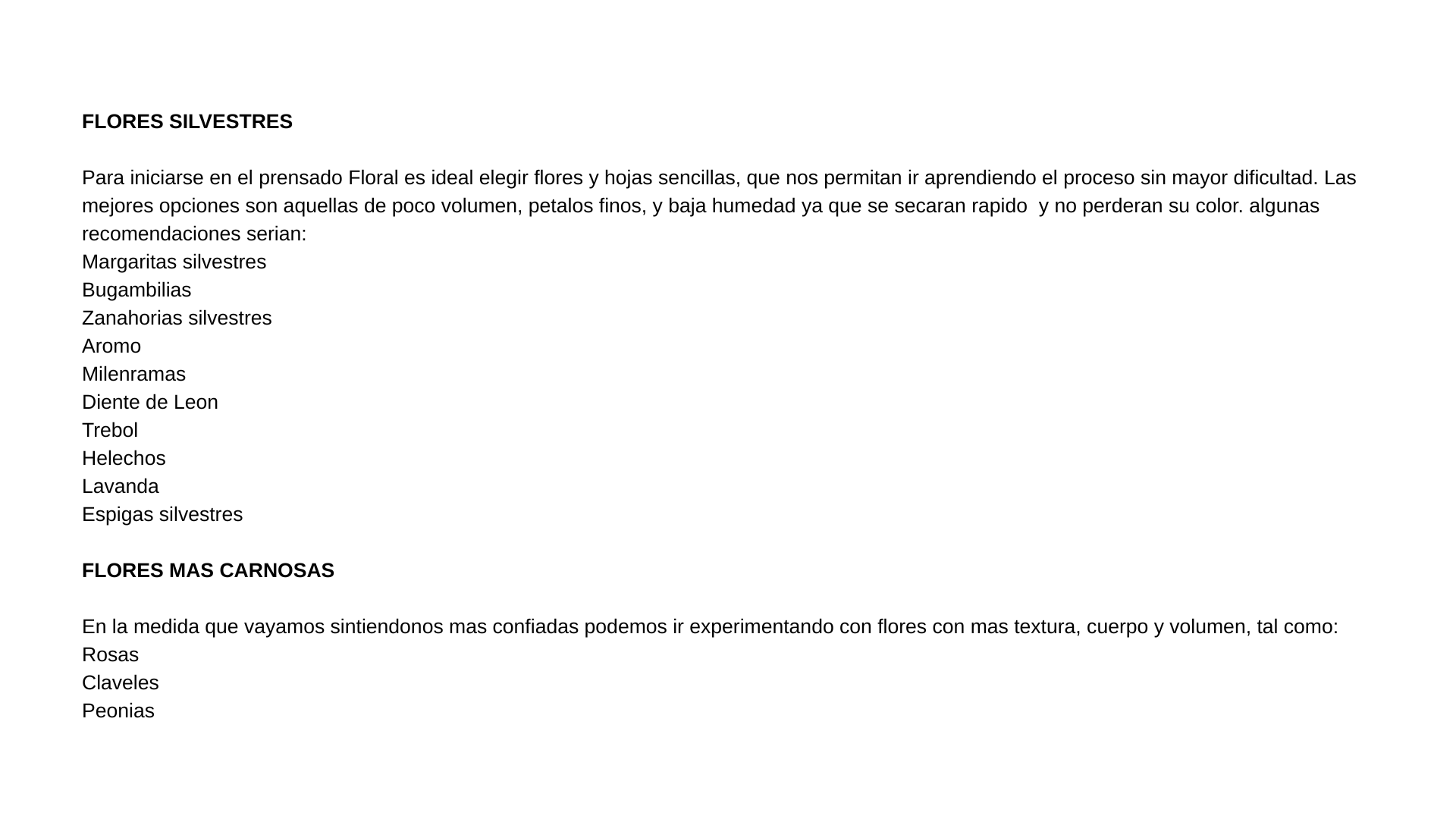 FLORES SILVESTRES

Para iniciarse en el prensado Floral es ideal elegir flores y hojas sencillas, que nos permitan ir aprendiendo el proceso sin mayor dificultad. Las mejores opciones son aquellas de poco volumen, petalos finos, y baja humedad ya que se secaran rapido  y no perderan su color. algunas recomendaciones serian:
Margaritas silvestres
Bugambilias
Zanahorias silvestres
Aromo
Milenramas
Diente de Leon
Trebol
Helechos
Lavanda
Espigas silvestres

FLORES MAS CARNOSAS

En la medida que vayamos sintiendonos mas confiadas podemos ir experimentando con flores con mas textura, cuerpo y volumen, tal como:
Rosas
Claveles
Peonias